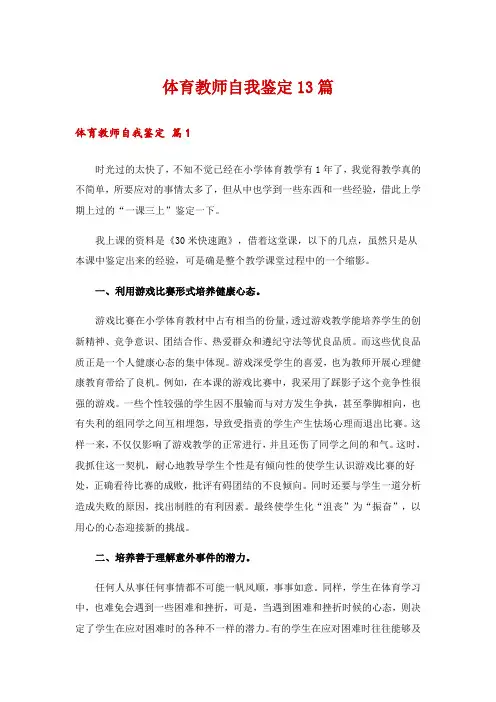 体育教师自我鉴定13篇

体育教师自我鉴定 篇1

时光过的太快了，不知不觉已经在小学体育教学有1年了，我觉得教学真的不简单，所要应对的事情太多了，但从中也学到一些东西和一些经验，借此上学期上过的“一课三上”鉴定一下。

我上课的资料是《30米快速跑》，借着这堂课，以下的几点，虽然只是从本课中鉴定出来的经验，可是确是整个教学课堂过程中的一个缩影。

一、利用游戏比赛形式培养健康心态。

游戏比赛在小学体育教材中占有相当的份量，透过游戏教学能培养学生的创新精神、竞争意识、团结合作、热爱群众和遵纪守法等优良品质。而这些优良品质正是一个人健康心态的集中体现。游戏深受学生的喜爱，也为教师开展心理健康教育带给了良机。例如，在本课的游戏比赛中，我采用了踩影子这个竞争性很强的游戏。一些个性较强的学生因不服输而与对方发生争执，甚至拳脚相向，也有失利的组同学之间互相埋怨，导致受指责的学生产生怯场心理而退出比赛。这样一来，不仅仅影响了游戏教学的正常进行，并且还伤了同学之间的和气。这时，我抓住这一契机，耐心地教导学生个性是有倾向性的使学生认识游戏比赛的好处，正确看待比赛的成败，批评有碍团结的不良倾向。同时还要与学生一道分析造成失败的原因，找出制胜的有利因素。最终使学生化“沮丧”为“振奋”，以用心的心态迎接新的挑战。

二、培养善于理解意外事件的潜力。

任何人从事任何事情都不可能一帆风顺，事事如意。同样，学生在体育学习中，也难免会遇到一些困难和挫折，可是，当遇到困难和挫折时候的心态，则决定了学生在应对困难时的各种不一样的潜力。有的学生在应对困难时往往能够及